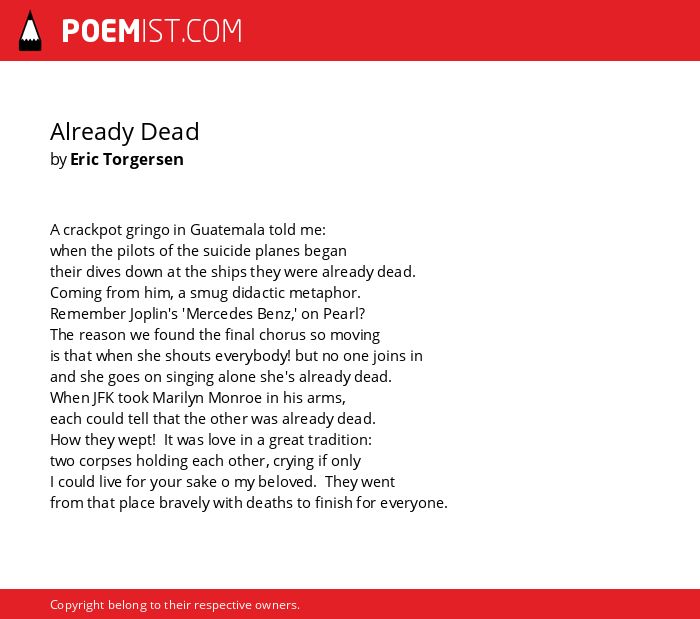 POEMIST.COM

Already Dead
by Eric Torgersen

A crackpot gringo in Guatemala told me:
when the pilots of the suicide planes began
their dives down at the ships they were already dead.
Coming from him, a smug didactic metaphor.
Remember Joplin's 'Mercedes Benz,' on Pearl?
The reason we found the final chorus so moving
is that when she shouts everybody! but no one joins in
and she goes on singing alone she's already dead.
When JFK took Marilyn Monroe in his arms,
each could tell that the other was already dead.
How they wept! It was love in a great tradition:
two corpses holding each other, crying if only
I could live for your sake o my beloved. They went
from that place bravely with deaths to finish for everyone.

Copyright belong to their respective owners.